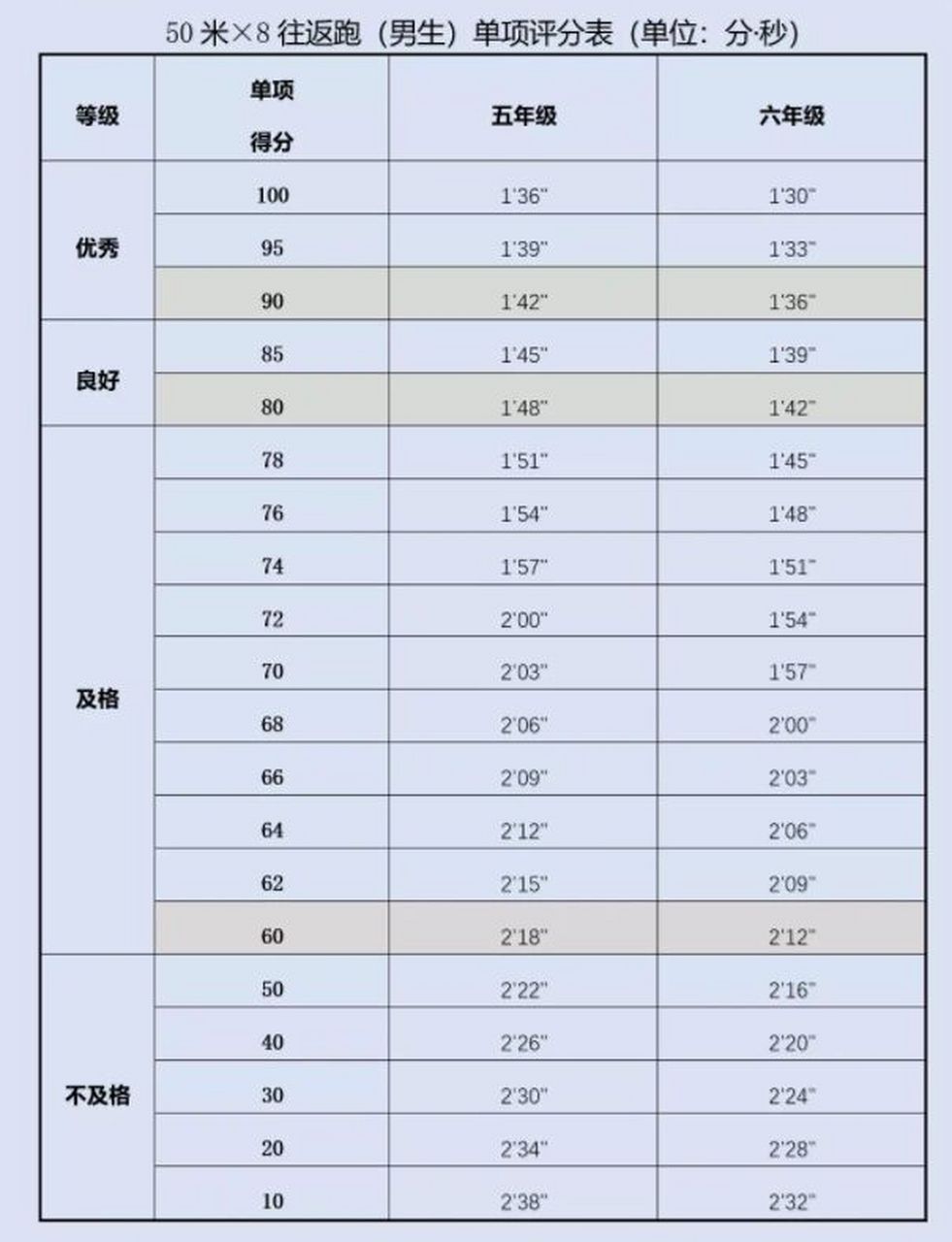 50 米×8 往返跑（男生）单项评分表（单位：分·秒）

| 等级 | 单项得分 | 五年级 | 六年级 |
|---|---|---|---|
| 优秀 | 100 | 1'36" | 1'30" |
| | 95 | 1'39" | 1'33" |
| | 90 | 1'42" | 1'36" |
| 良好 | 85 | 1'45" | 1'39" |
| | 80 | 1'48" | 1'42" |
| 及格 | 78 | 1'51" | 1'45" |
| | 76 | 1'54" | 1'48" |
| | 74 | 1'57" | 1'51" |
| | 72 | 2'00" | 1'54" |
| | 70 | 2'03" | 1'57" |
| | 68 | 2'06" | 2'00" |
| | 66 | 2'09" | 2'03" |
| | 64 | 2'12" | 2'06" |
| | 62 | 2'15" | 2'09" |
| | 60 | 2'18" | 2'12" |
| 不及格 | 50 | 2'22" | 2'16" |
| | 40 | 2'26" | 2'20" |
| | 30 | 2'30" | 2'24" |
| | 20 | 2'34" | 2'28" |
| | 10 | 2'38" | 2'32" |